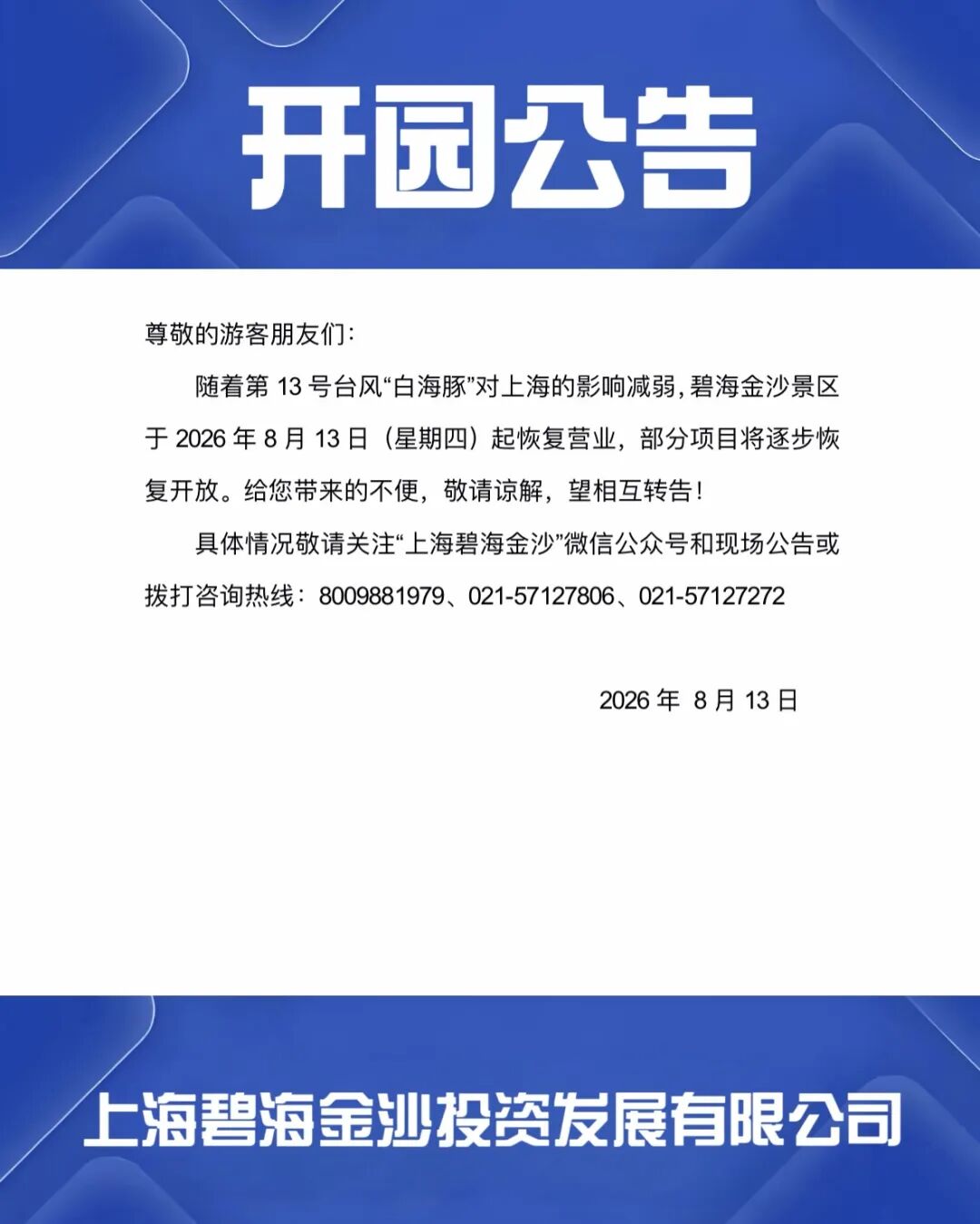 开园公告

尊敬的游客朋友们：

随着第 13 号台风“白海豚”对上海的影响减弱，碧海金沙景区于 2026 年 8 月 13 日（星期四）起恢复营业，部分项目将逐步恢复开放。给您带来的不便，敬请谅解，望相互转告！

具体情况敬请关注“上海碧海金沙”微信公众号和现场公告或拨打咨询热线：8009881979、021-57127806、021-57127272

2026 年 8 月 13 日

上海碧海金沙投资发展有限公司